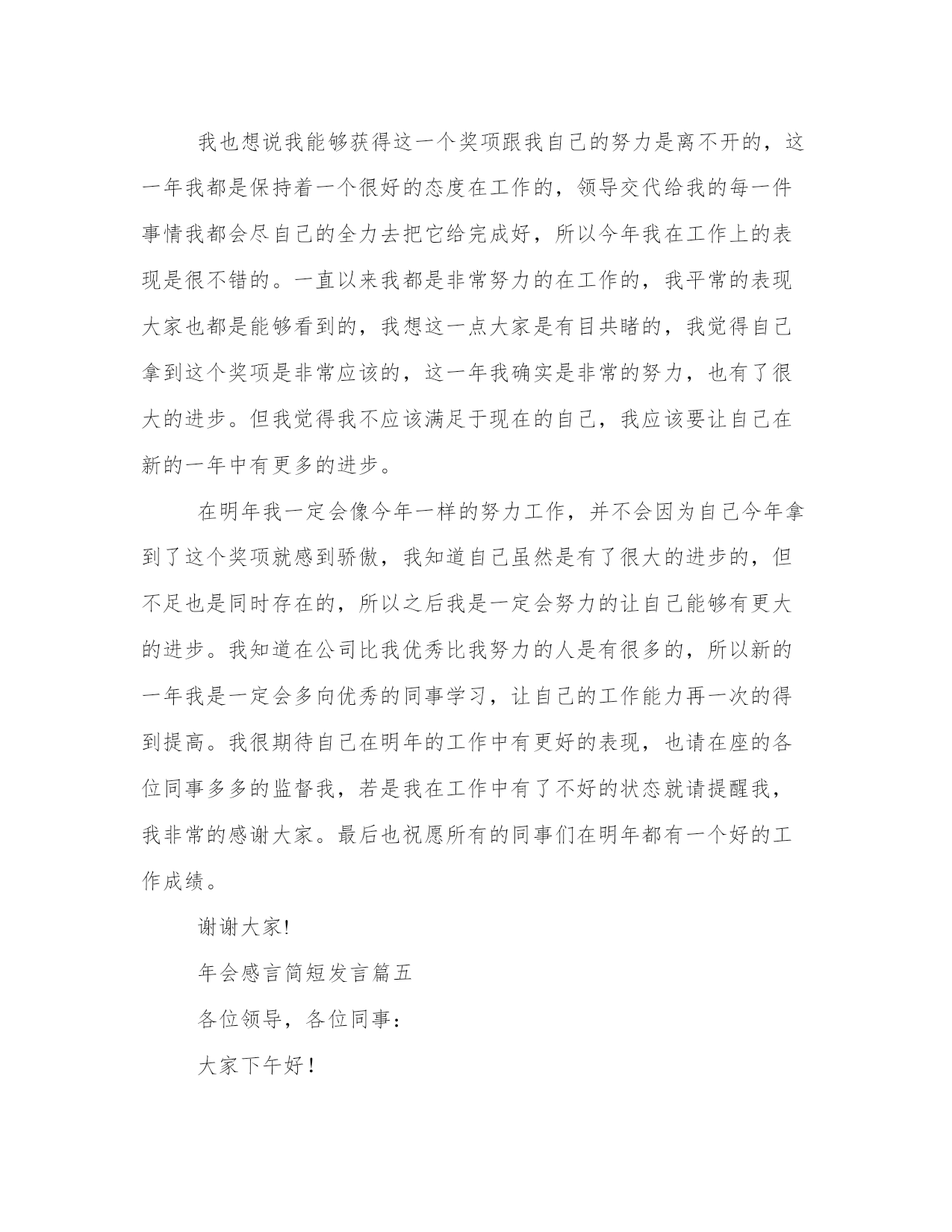 我也想说我能够获得这一个奖项跟我自己的努力是离不开的，这一年我都是保持着一个很好的态度在工作的，领导交代给我的每一件事情我都会尽自己的全力去把它给完成好，所以今年我在工作上的表现是很不错的。一直以来我都是非常努力的在工作的，我平常的表现大家也都是能够看到的，我想这一点大家是有目共睹的，我觉得自己拿到这个奖项是非常应该的，这一年我确实是非常的努力，也有了很大的进步。但我觉得我不应该满足于现在的自己，我应该要让自己在新的一年中有更多的进步。

在明年我一定会像今年一样的努力工作，并不会因为自己今年拿到了这个奖项就感到骄傲，我知道自己虽然是有了很大的进步的，但不足也是同时存在的，所以之后我是一定会努力的让自己能够有更大的进步。我知道在公司比我优秀比我努力的人是有很多的，所以新的一年我是一定会多向优秀的同事学习，让自己的工作能力再一次的得到提高。我很期待自己在明年的工作中有更好的表现，也请在座的各位同事多多的监督我，若是我在工作中有了不好的状态就请提醒我，我非常的感谢大家。最后也祝愿所有的同事们在明年都有一个好的工作成绩。

谢谢大家!

年会感言简短发言篇五

各位领导，各位同事：

大家下午好！